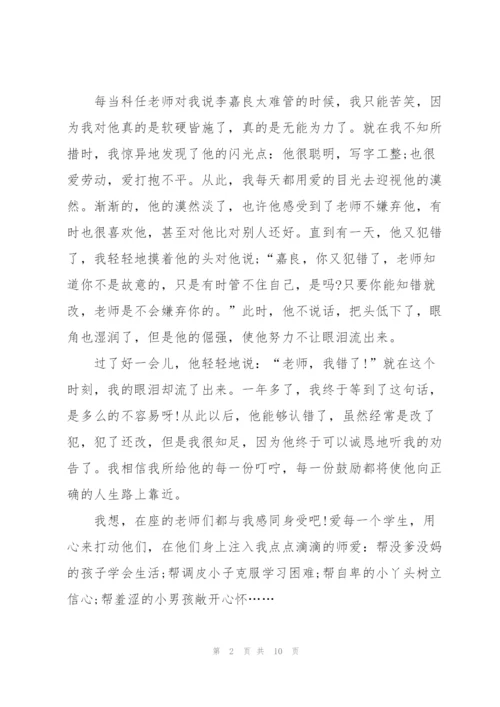 每当科任老师对我说李嘉良太难管的时候，我只能苦笑，因为我对他真的是软硬皆施了，真的是无能为力了。就在我不知所措时，我惊异地发现了他的闪光点：他很聪明，写字工整;也很爱劳动，爱打抱不平。从此，我每天都用爱的目光去迎视他的漠然。渐渐的，他的漠然淡了，也许他感受到了老师不嫌弃他，有时也很喜欢他，甚至对他比对别人还好。直到有一天，他又犯错了，我轻轻地摸着他的头对他说：“嘉良，你又犯错了，老师知道你不是故意的，只是有时管不住自己，是吗?只要你能知错就改，老师是不会嫌弃你的。”此时，他不说话，把头低下了，眼角也湿润了，但是他的倔强，使他努力不让眼泪流出来。

过了好一会儿，他轻轻地说：“老师，我错了!”就在这个时刻，我的眼泪却流了出来。一年多了，我终于等到了这句话，是多么的不容易呀!从此以后，他能够认错了，虽然经常是改了犯，犯了还改，但是我很知足，因为他终于可以诚恳地听我的劝告了。我相信我所给他的每一份叮咛，每一份鼓励都将使他向正确的人生路上靠近。

我想，在座的老师们都与我感同身受吧!爱每一个学生，用心来打动他们，在他们身上注入我点点滴滴的师爱：帮没爹没妈的孩子学会生活;帮调皮小子克服学习困难;帮自卑的小丫头树立信心;帮羞涩的小男孩敞开心怀……

第 2 页 共 10 页